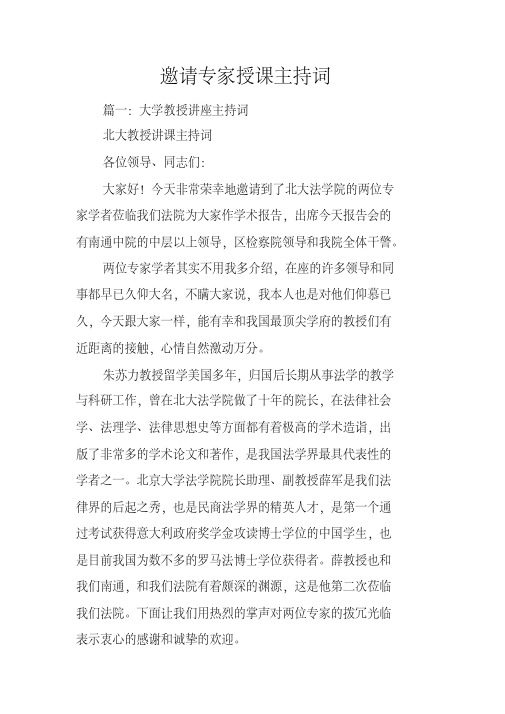 邀请专家授课主持词

篇一：大学教授讲座主持词

北大教授讲课主持词

各位领导、同志们：

大家好！今天非常荣幸地邀请到了北大法学院的两位专家学者莅临我们法院为大家作学术报告，出席今天报告会的有南通中院的中层以上领导，区检察院领导和我院全体干警。

两位专家学者其实不用我多介绍，在座的许多领导和同事都早已久仰大名，不瞒大家说，我本人也是对他们仰慕已久，今天跟大家一样，能有幸和我国最顶尖学府的教授们有近距离的接触，心情自然激动万分。

朱苏力教授留学美国多年，归国后长期从事法学的教学与科研工作，曾在北大法学院做了十年的院长，在法律社会学、法理学、法律思想史等方面都有着极高的学术造诣，出版了非常多的学术论文和著作，是我国法学界最具代表性的学者之一。北京大学法学院院长助理、副教授薛军是我们法律界的后起之秀，也是民商法学界的精英人才，是第一个通过考试获得意大利政府奖学金攻读博士学位的中国学生，也是目前我国为数不多的罗马法博士学位获得者。薛教授也和我们南通，和我们法院有着颇深的渊源，这是他第二次莅临我们法院。下面让我们用热烈的掌声对两位专家的拨冗光临表示衷心的感谢和诚挚的欢迎。